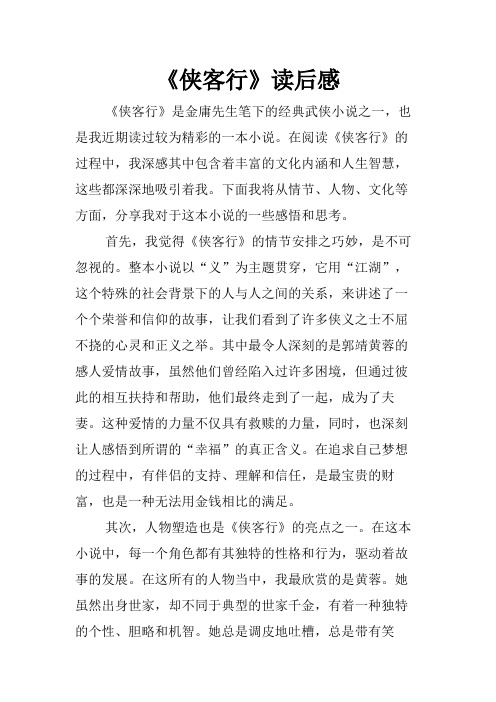 《侠客行》读后感

《侠客行》是金庸先生笔下的经典武侠小说之一，也是我近期读过较为精彩的一本小说。在阅读《侠客行》的过程中，我深感其中包含着丰富的文化内涵和人生智慧，这些都深深地吸引着我。下面我将从情节、人物、文化等方面，分享我对于这本小说的一些感悟和思考。

首先，我觉得《侠客行》的情节安排之巧妙，是不可忽视的。整本小说以“义”为主题贯穿，它用“江湖”，这个特殊的社会背景下的人与人之间的关系，来讲述了一个个荣誉和信仰的故事，让我们看到了许多侠义之士不屈不挠的心灵和正义之举。其中最令人深刻的是郭靖黄蓉的感人爱情故事，虽然他们曾经陷入过许多困境，但通过彼此的相互扶持和帮助，他们最终走到了一起，成为了夫妻。这种爱情的力量不仅具有救赎的力量，同时，也深刻让人感悟到所谓的“幸福”的真正含义。在追求自己梦想的过程中，有伴侣的支持、理解和信任，是最宝贵的财富，也是一种无法用金钱相比的满足。

其次，人物塑造也是《侠客行》的亮点之一。在这本小说中，每一个角色都有其独特的性格和行为，驱动着故事的发展。在这所有的人物当中，我最欣赏的是黄蓉。她虽然出身世家，却不同于典型的世家千金，有着一种独特的个性、胆略和机智。她总是调皮地吐槽，总是带有笑